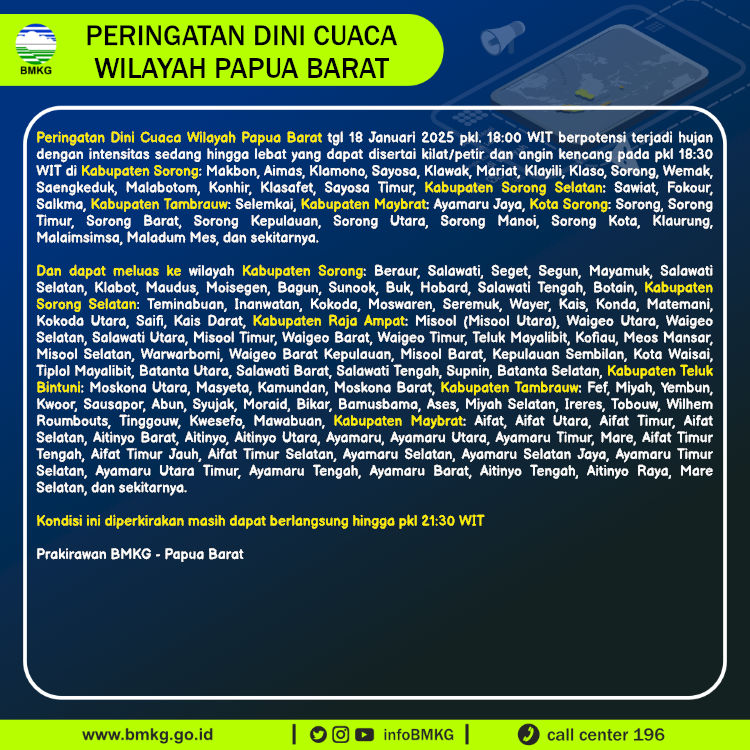 BMKG

PERINGATAN DINI CUACA WILAYAH PAPUA BARAT

Peringatan Dini Cuaca Wilayah Papua Barat tgl 18 Januari 2025 pkl. 18:00 WIT berpotensi terjadi hujan dengan intensitas sedang hingga lebat yang dapat disertai kilat/petir dan angin kencang pada pkl 18:30 WIT di Kabupaten Sorong: Makbon, Aimas, Klamono, Sayosa, Klawak, Mariat, Klayili, Klaso, Sorong, Wemak, Saengkeduk, Malabotom, Konhir, Klasafet, Sayosa Timur, Kabupaten Sorong Selatan: Sawiat, Fokour, Salkma, Kabupaten Tambrauw: Selemkai, Kabupaten Maybrat: Ayamaru Jaya, Kota Sorong: Sorong, Sorong Timur, Sorong Barat, Sorong Kepulauan, Sorong Utara, Sorong Manoi, Sorong Kota, Klaurung, Malaimsimsa, Maladum Mes, dan sekitarnya.

Dan dapat meluas ke wilayah Kabupaten Sorong: Beraur, Salawati, Seget, Segun, Mayamuk, Salawati Selatan, Klabot, Maudus, Moisegen, Bagun, Sunook, Buk, Hobard, Salawati Tengah, Botain, Kabupaten Sorong Selatan: Teminabuan, Inanwatan, Kokoda, Moswaren, Seremuk, Wayer, Kais, Konda, Matemani, Kokoda Utara, Saifi, Kais Darat, Kabupaten Raja Ampat: Misool (Misool Utara), Waigeo Utara, Waigeo Selatan, Salawati Utara, Misool Timur, Waigeo Barat, Waigeo Timur, Teluk Mayalibit, Kofiau, Meos Mansar, Misool Selatan, Warwarbomi, Waigeo Barat Kepulauan, Misool Barat, Kepulauan Sembilan, Kota Waisai, Tiplol Mayalibit, Batanta Utara, Salawati Barat, Salawati Tengah, Supnin, Batanta Selatan, Kabupaten Teluk Bintuni: Moskona Utara, Masyeta, Kamundan, Moskona Barat, Kabupaten Tambrauw: Fef, Miyah, Yembun, Kwoor, Sausapor, Abun, Syujak, Moraid, Bikar, Bamusbama, Ases, Miyah Selatan, Ireres, Tobouw, Wilhem Roumbouts, Tinggouw, Kwesefo, Mawabuan, Kabupaten Maybrat: Aifat, Aifat Utara, Aifat Timur, Aifat Selatan, Aitinyo Barat, Aitinyo, Aitinyo Utara, Ayamaru, Ayamaru Utara, Ayamaru Timur, Mare, Aifat Timur Tengah, Aifat Timur Jauh, Aifat Timur Selatan, Ayamaru Selatan, Ayamaru Selatan Jaya, Ayamaru Timur Selatan, Ayamaru Utara Timur, Ayamaru Tengah, Ayamaru Barat, Aitinyo Tengah, Aitinyo Raya, Mare Selatan, dan sekitarnya.

Kondisi ini diperkirakan masih dapat berlangsung hingga pkl 21:30 WIT

Prakirawan BMKG - Papua Barat

www.bmkg.go.id | infoBMKG | call center 196